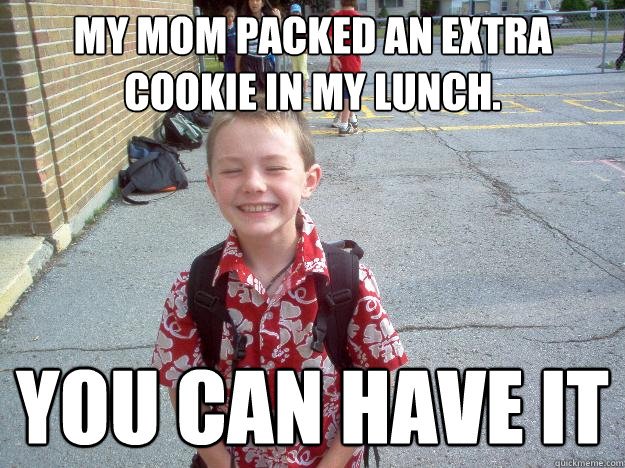 MY MOM PACKED AN EXTRA COOKIE IN MY LUNCH.

YOU CAN HAVE IT

quickmeme.com